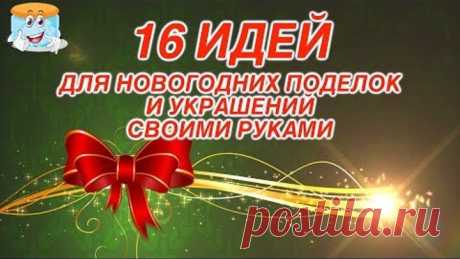 16 ИДЕЙ
ДЛЯ НОВОГОДНИХ ПОДЕЛОК И УКРАШЕНИЙ СВОИМИ РУКАМИ

postila.ru